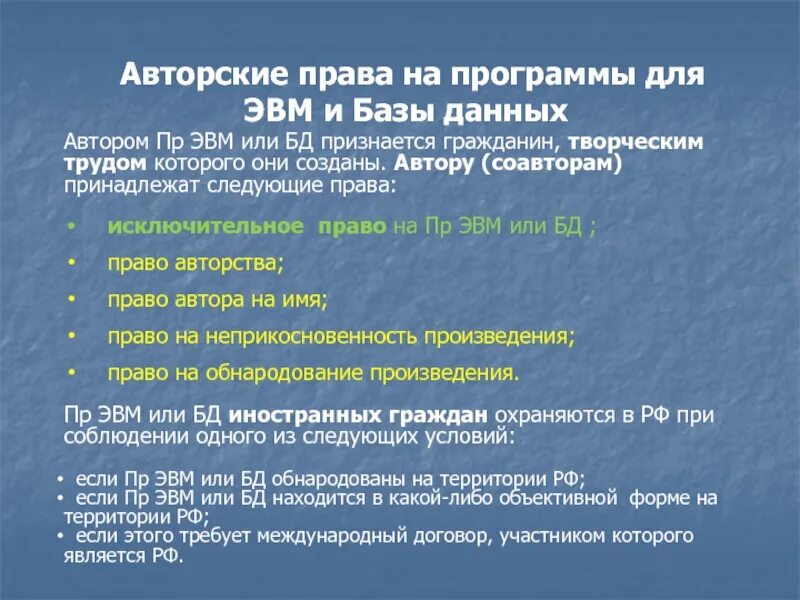 Авторские права на программы для ЭВМ и Базы данных

Автором Пр ЭВМ или БД признается гражданин, творческим трудом которого они созданы. Автору (соавторам) принадлежат следующие права:

• исключительное право на Пр ЭВМ или БД ;
• право авторства;
• право автора на имя;
• право на неприкосновенность произведения;
• право на обнародование произведения.

Пр ЭВМ или БД иностранных граждан охраняются в РФ при соблюдении одного из следующих условий:

• если Пр ЭВМ или БД обнародованы на территории РФ;
• если Пр ЭВМ или БД находится в какой-либо объективной форме на территории РФ;
• если этого требует международный договор, участником которого является РФ.